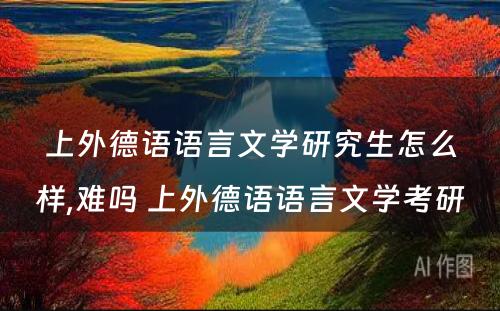 上外德语语言文学研究生怎么样,难吗 上外德语语言文学考研

AI 作图